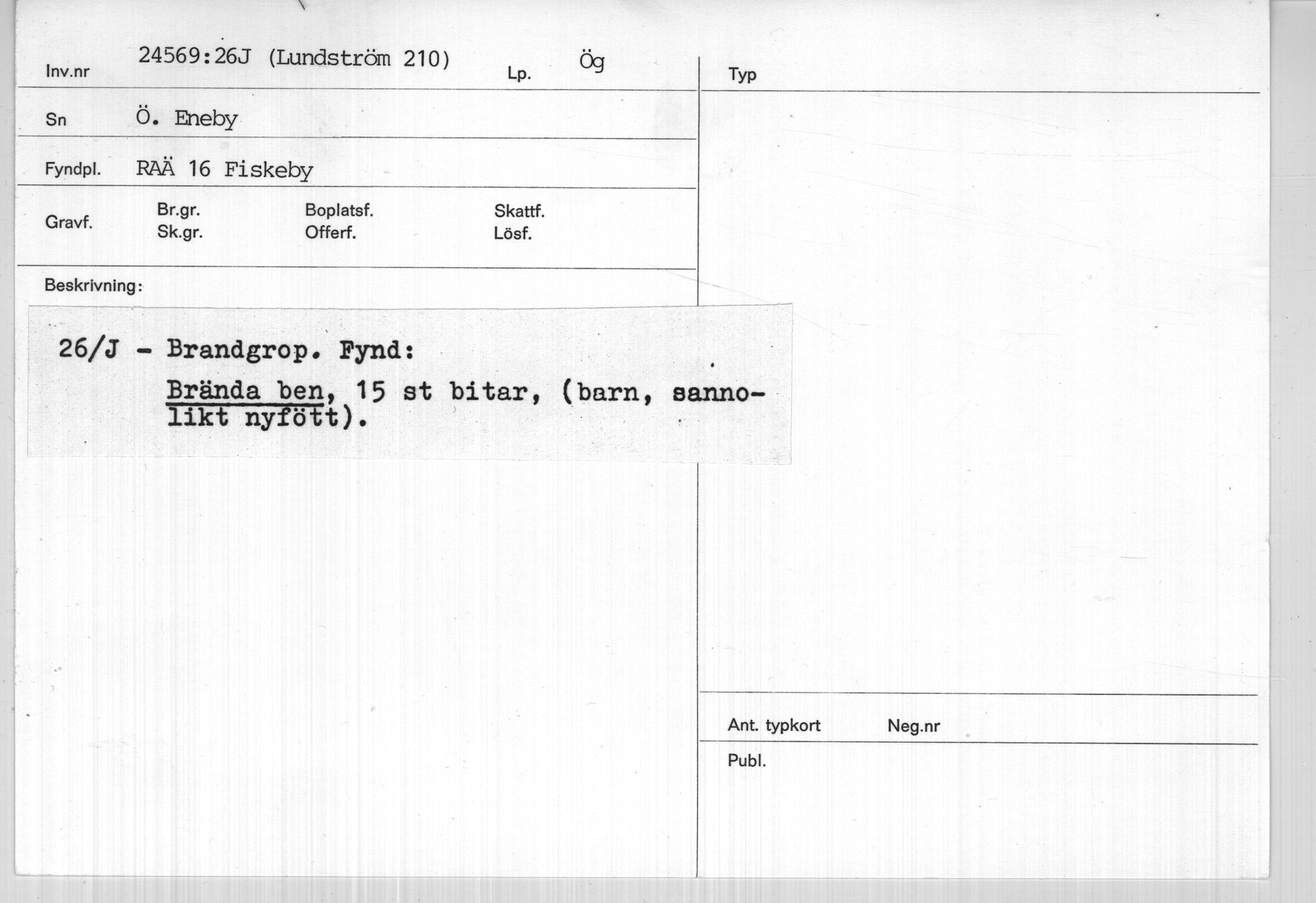 Inv.nr 24569:26J (Lundström 210)

Lp. Ög

Sn Ö. Eneby

Fyndpl. RAÄ 16 Fiskeby

Gravf.
Br.gr.
Sk.gr.
Boplatsf.
Offerf.
Skattf.
Lösf.

Beskrivning:

26/J - Brandgrop. Fynd:
Brända ben, 15 st bitar, (barn, sannolikt nyfött).

Typ

Ant. typkort Neg.nr

Publ.